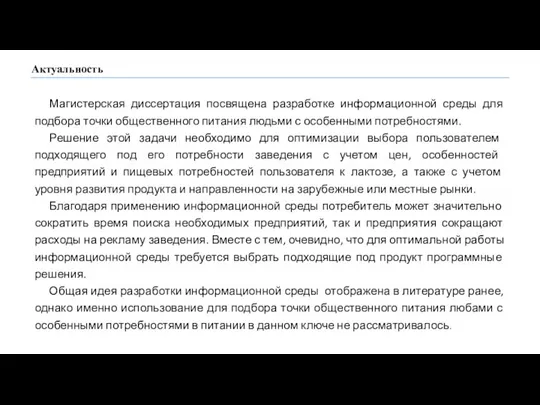 Актуальность

Магистерская диссертация посвящена разработке информационной среды для подбора точки общественного питания людьми с особенными потребностями.

Решение этой задачи необходимо для оптимизации выбора пользователем подходящего под его потребности заведения с учетом цен, особенностей предприятий и пищевых потребностей пользователя к лактозе, а также с учетом уровня развития продукта и направленности на зарубежные или местные рынки.

Благодаря применению информационной среды потребитель может значительно сократить время поиска необходимых предприятий, так и предприятия сокращают расходы на рекламу заведения. Вместе с тем, очевидно, что для оптимальной работы информационной среды требуется выбрать подходящие под продукт программные решения.

Общая идея разработки информационной среды отображена в литературе ранее, однако именно использование для подбора точки общественного питания любами с особенными потребностями в питании в данном ключе не рассматривалось.